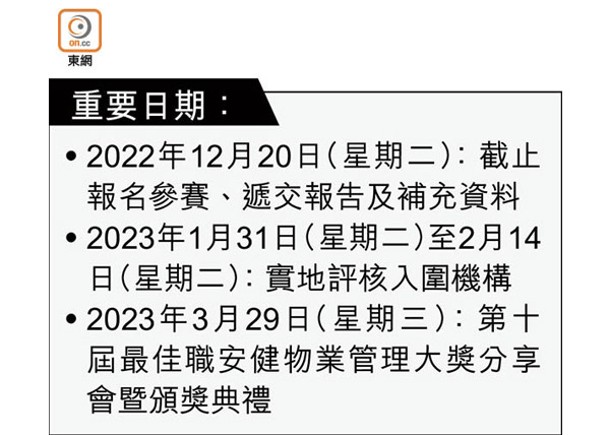 on.cc
東網

重要日期：

• 2022年12月20日（星期二）：截止報名參賽、遞交報告及補充資料

• 2023年1月31日（星期二）至2月14日（星期二）：實地評核入圍機構

• 2023年3月29日（星期三）：第十屆最佳職安健物業管理大獎分享會暨頒獎典禮